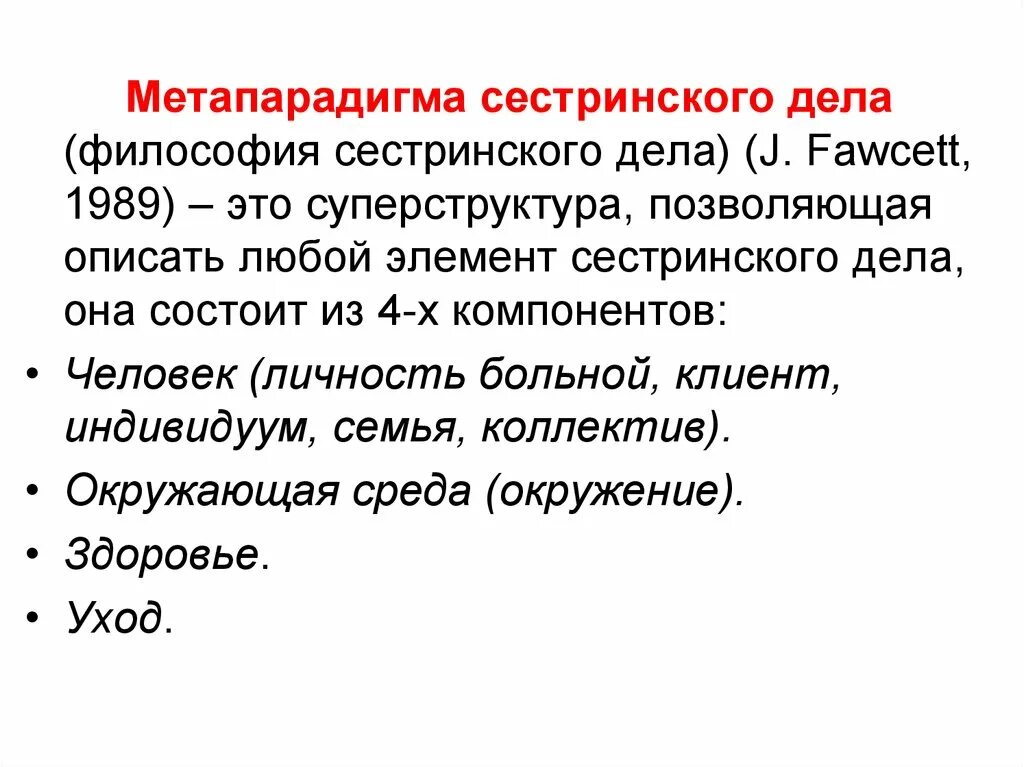 Метапарадигма сестринского дела (философия сестринского дела) (J. Fawcett, 1989) – это суперструктура, позволяющая описать любой элемент сестринского дела, она состоит из 4-х компонентов:

• Человек (личность больной, клиент, индивидуум, семья, коллектив).
• Окружающая среда (окружение).
• Здоровье.
• Уход.